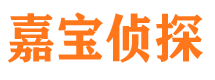 嘉宝侦探